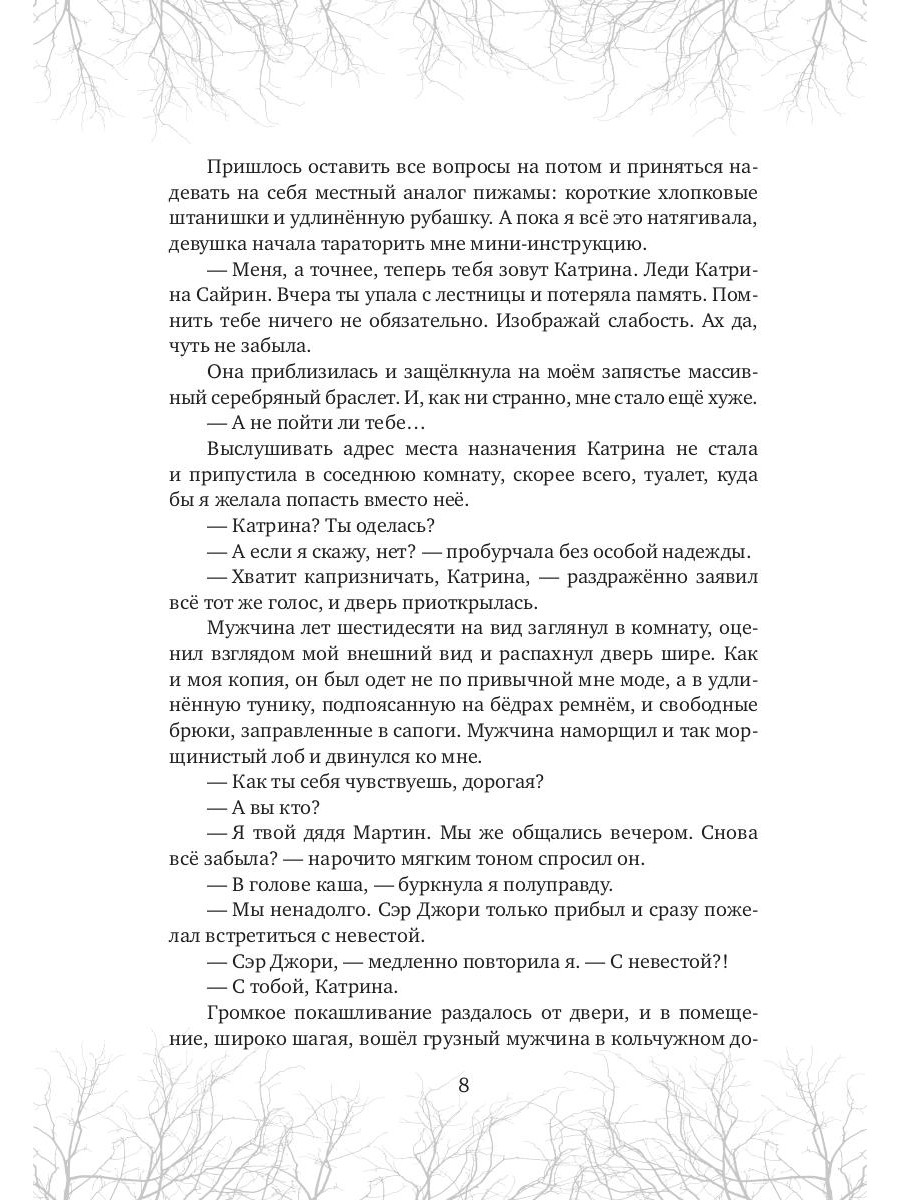 Пришлось оставить все вопросы на потом и приняться надевать на себя местный аналог пижамы: короткие хлопковые штанишки и удлинённую рубашку. А пока я всё это натягивала, девушка начала тараторить мне мини-инструкцию.

— Меня, а точнее, теперь тебя зовут Катрина. Леди Катрина Сайрин. Вчера ты упала с лестницы и потеряла память. Помнить тебе ничего не обязательно. Изображай слабость. Ах да, чуть не забыла.

Она приблизилась и защёлкнула на моём запястье массивный серебряный браслет. И, как ни странно, мне стало ещё хуже.

— А не пойти ли тебе…

Выслушивать адрес места назначения Катрина не стала и припустила в соседнюю комнату, скорее всего, туалет, куда бы я желала попасть вместо неё.

— Катрина? Ты оделась?

— А если я скажу, нет? — пробурчала без особой надежды.

— Хватит капризничать, Катрина, — раздражённо заявил всё тот же голос, и дверь приоткрылась.

Мужчина лет шестидесяти на вид заглянул в комнату, оценил взглядом мой внешний вид и распахнул дверь шире. Как и моя копия, он был одет не по привычной мне моде, а в удлинённую тунику, подпоясанную на бёдрах ремнём, и свободные брюки, заправленные в сапоги. Мужчина наморщил и так морщинистый лоб и двинулся ко мне.

— Как ты себя чувствуешь, дорогая?

— А вы кто?

— Я твой дядя Мартин. Мы же общались вечером. Снова всё забыла? — нарочито мягким тоном спросил он.

— В голове каша, — буркнула я полуправду.

— Мы ненадолго. Сэр Джори только прибыл и сразу пожелал встретиться с невестой.

— Сэр Джори, — медленно повторила я. — С невестой?!

— С тобой, Катрина.

Громкое покашливание раздалось от двери, и в помещение, широко шагая, вошёл грузный мужчина в кольчужном до-

8